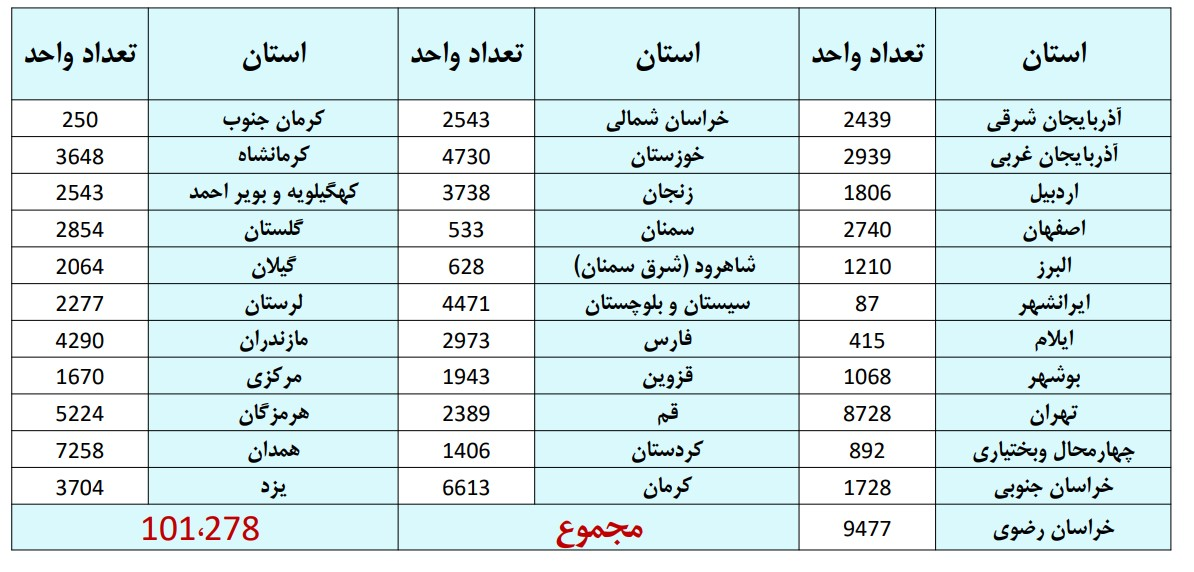 | استان | تعداد واحد | استان | تعداد واحد | استان | تعداد واحد |
|---|---|---|---|---|---|
| آذربایجان شرقی | 2439 | خراسان شمالی | 2543 | کرمان جنوب | 250 |
| آذربایجان غربی | 2939 | خوزستان | 4730 | کرمانشاه | 3648 |
| اردبیل | 1806 | زنجان | 3738 | کهگیلویه و بویر احمد | 2543 |
| اصفهان | 2740 | سمنان | 533 | گلستان | 2854 |
| البرز | 1210 | شاهرود (شرق سمنان) | 628 | گیلان | 2064 |
| ایرانشهر | 87 | سیستان و بلوچستان | 4471 | لرستان | 2277 |
| ایلام | 415 | فارس | 2973 | مازندران | 4290 |
| بوشهر | 1068 | قزوین | 1943 | مرکزی | 1670 |
| تهران | 8728 | قم | 2389 | هرمزگان | 5224 |
| چهارمحال وبختیاری | 892 | کردستان | 1406 | همدان | 7258 |
| خراسان جنوبی | 1728 | کرمان | 6613 | یزد | 3704 |
| خراسان رضوی | 9477 | مجموع | | 101،278 | |